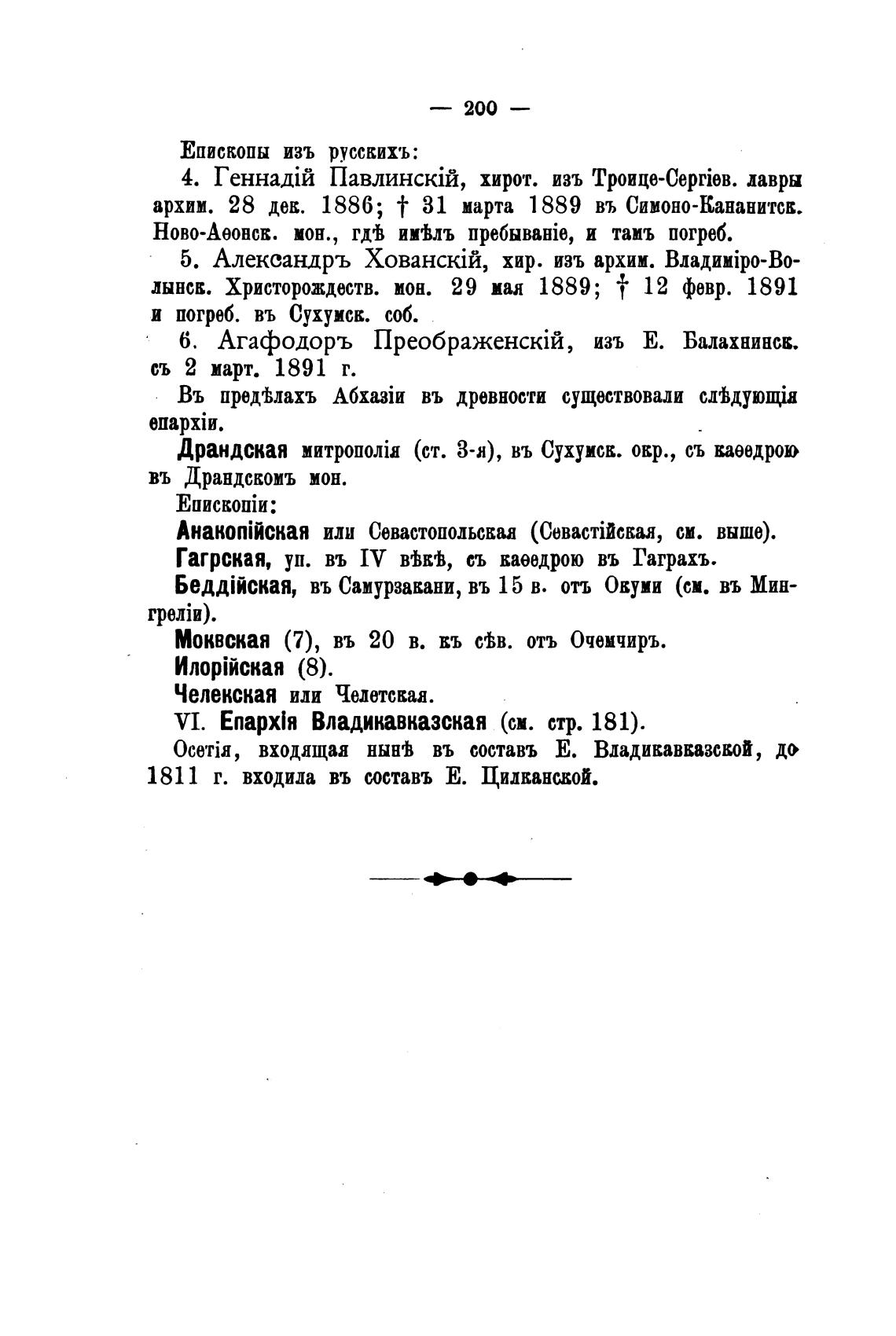 — 200 —

Епископы изъ русскихъ:

4. Геннадій Павлинскій, хирот. изъ Троице-Сергіев. лавры архим. 28 дек. 1886; † 31 марта 1889 въ Симоно-Кананитск. Ново-Аѳонск. мон., гдѣ имѣлъ пребываніе, и тамъ погреб.

5. Александръ Хованскій, хир. изъ архим. Владиміро-Волынск. Христорождеств. мон. 29 мая 1889; † 12 февр. 1891 и погреб. въ Сухумск. соб.

6. Агафодоръ Преображенскій, изъ Е. Балахнинск. съ 2 март. 1891 г.

Въ предѣлахъ Абхазіи въ древности существовали слѣдующія епархіи.

Драндская митрополія (ст. 3-я), въ Сухумск. окр., съ каѳедрою въ Драндскомъ мон.

Епископіи:

Анакопійская или Севастопольская (Севастійская, см. выше).

Гагрская, уп. въ IV вѣкѣ, съ каѳедрою въ Гаграхъ.

Беддійская, въ Самурзакани, въ 15 в. отъ Окуми (см. въ Мингреліи).

Моквская (7), въ 20 в. къ сѣв. отъ Очемчиръ.

Илорійская (8).

Челекская или Челетская.

VI. Епархія Владикавказская (см. стр. 181).

Осетія, входящая нынѣ въ составъ Е. Владикавказской, до 1811 г. входила въ составъ Е. Цилканской.